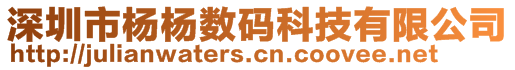 深圳市杨杨数码科技有限公司
http://julianwaters.cn.coovee.net